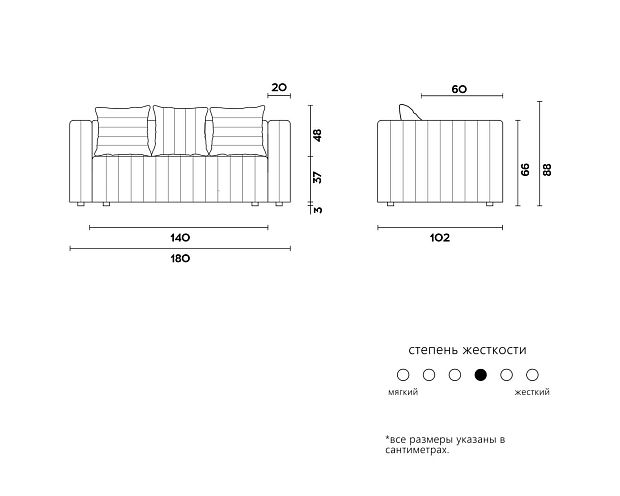 20

48

37

3

140

180

60

66

88

102

степень жесткости

мягкий

жесткий

*все размеры указаны в сантиметрах.